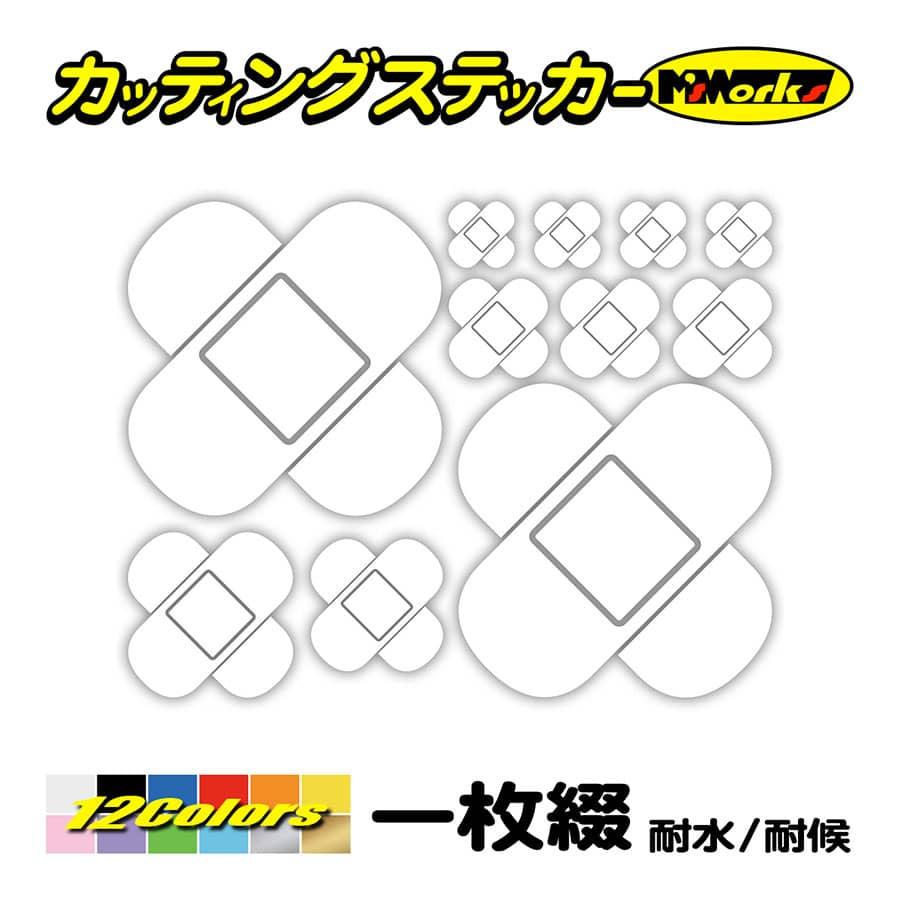 カッティングステッカー M'sWorks

12Colors

一枚綴 耐水／耐候